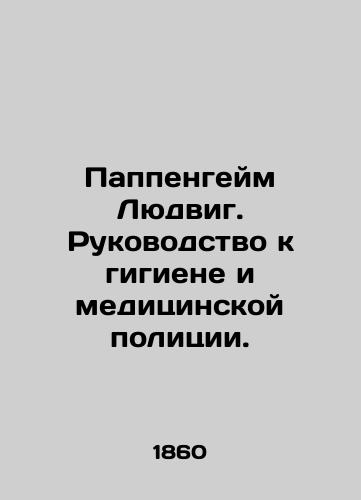 Паппенгейм Людвиг. Руководство к гигиене и медицинской полиции.

1860